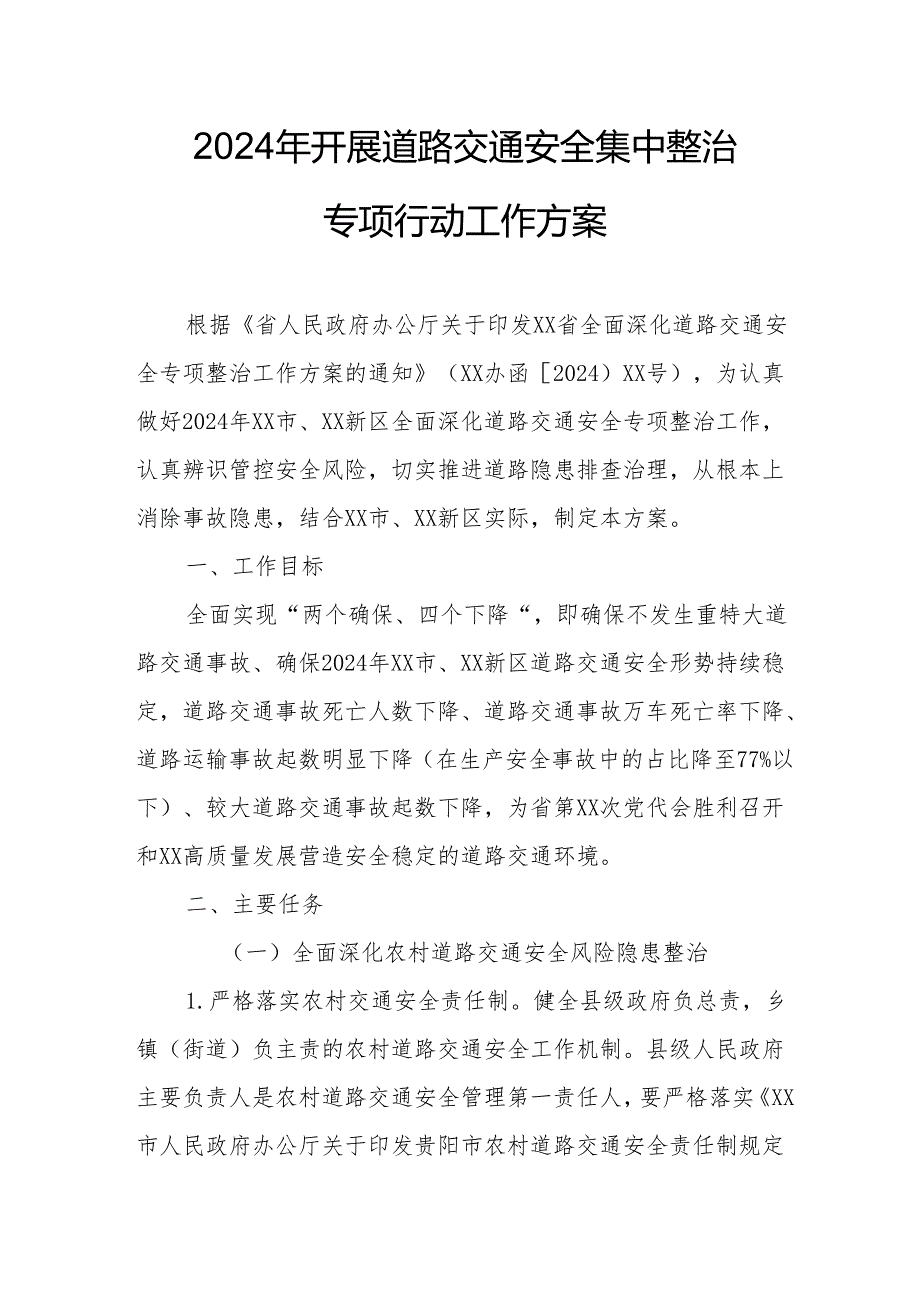 2024年开展道路交通安全集中整治专项行动工作方案

根据《省人民政府办公厅关于印发XX省全面深化道路交通安全专项整治工作方案的通知》（XX办函［2024）XX号），为认真做好2024年XX市、XX新区全面深化道路交通安全专项整治工作，认真辨识管控安全风险，切实推进道路隐患排查治理，从根本上消除事故隐患，结合XX市、XX新区实际，制定本方案。

一、工作目标

全面实现“两个确保、四个下降“，即确保不发生重特大道路交通事故、确保2024年XX市、XX新区道路交通安全形势持续稳定，道路交通事故死亡人数下降、道路交通事故万车死亡率下降、道路运输事故起数明显下降（在生产安全事故中的占比降至77%以下）、较大道路交通事故起数下降，为省第XX次党代会胜利召开和XX高质量发展营造安全稳定的道路交通环境。

二、主要任务

（一）全面深化农村道路交通安全风险隐患整治

1.严格落实农村交通安全责任制。健全县级政府负总责，乡镇（街道）负主责的农村道路交通安全工作机制。县级人民政府主要负责人是农村道路交通安全管理第一责任人，要严格落实《XX市人民政府办公厅关于印发贵阳市农村道路交通安全责任制规定